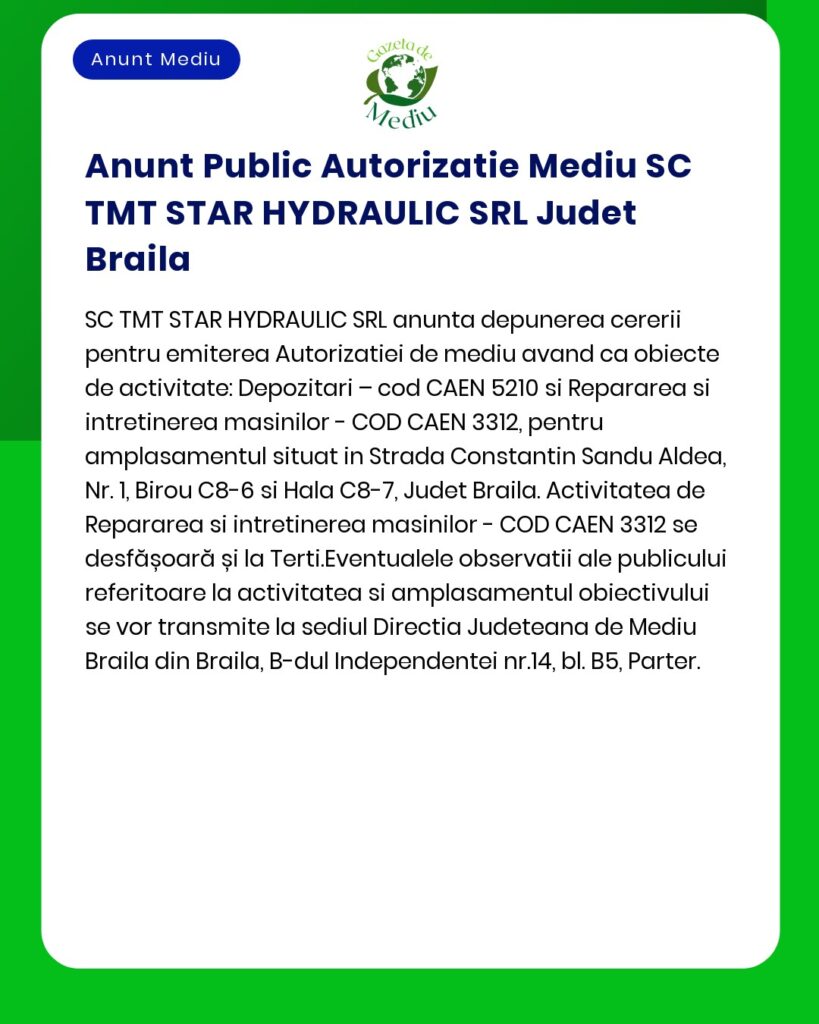 Anunt Mediu

Gazeta de Mediu

Anunt Public Autorizatie Mediu SC TMT STAR HYDRAULIC SRL Judet Braila

SC TMT STAR HYDRAULIC SRL anunta depunerea cererii pentru emiterea Autorizatiei de mediu avand ca obiecte de activitate: Depozitari – cod CAEN 5210 si Repararea si intretinerea masinilor - COD CAEN 3312, pentru amplasamentul situat in Strada Constantin Sandu Aldea, Nr. 1, Birou C8-6 si Hala C8-7, Judet Braila. Activitatea de Repararea si intretinerea masinilor - COD CAEN 3312 se desfășoară și la Terti.Eventualele observatii ale publicului referitoare la activitatea si amplasamentul obiectivului se vor transmite la sediul Directia Judeteana de Mediu Braila din Braila, B-dul Independentei nr.14, bl. B5, Parter.